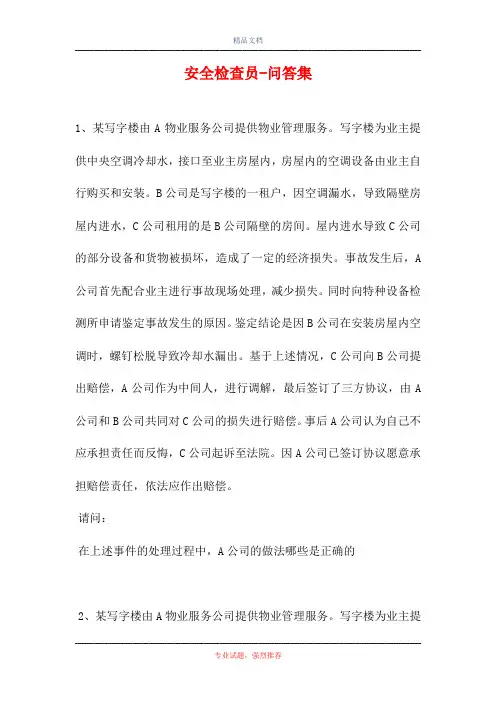 精品文档

安全检查员-问答集

1、某写字楼由 A 物业服务公司提供物业管理服务。写字楼为业主提供中央空调冷却水，接口至业主房屋内，房屋内的空调设备由业主自行购买和安装。B 公司是写字楼的一租户，因空调漏水，导致隔壁房屋内进水，C 公司租用的是 B 公司隔壁的房间。屋内进水导致 C 公司的部分设备和货物被损坏，造成了一定的经济损失。事故发生后，A 公司首先配合业主进行事故现场处理，减少损失。同时向特种设备检测所申请鉴定事故发生的原因。鉴定结论是因 B 公司在安装房屋内空调时，螺钉松脱导致冷却水漏出。基于上述情况，C 公司向 B 公司提出赔偿，A 公司作为中间人，进行调解，最后签订了三方协议，由 A 公司和 B 公司共同对 C 公司的损失进行赔偿。事后 A 公司认为自己不应承担责任而反悔，C 公司起诉至法院。因 A 公司已签订协议愿意承担赔偿责任，依法应作出赔偿。

请问：

在上述事件的处理过程中，A 公司的做法哪些是正确的

2、某写字楼由 A 物业服务公司提供物业管理服务。写字楼为业主提

专业试题，强烈推荐